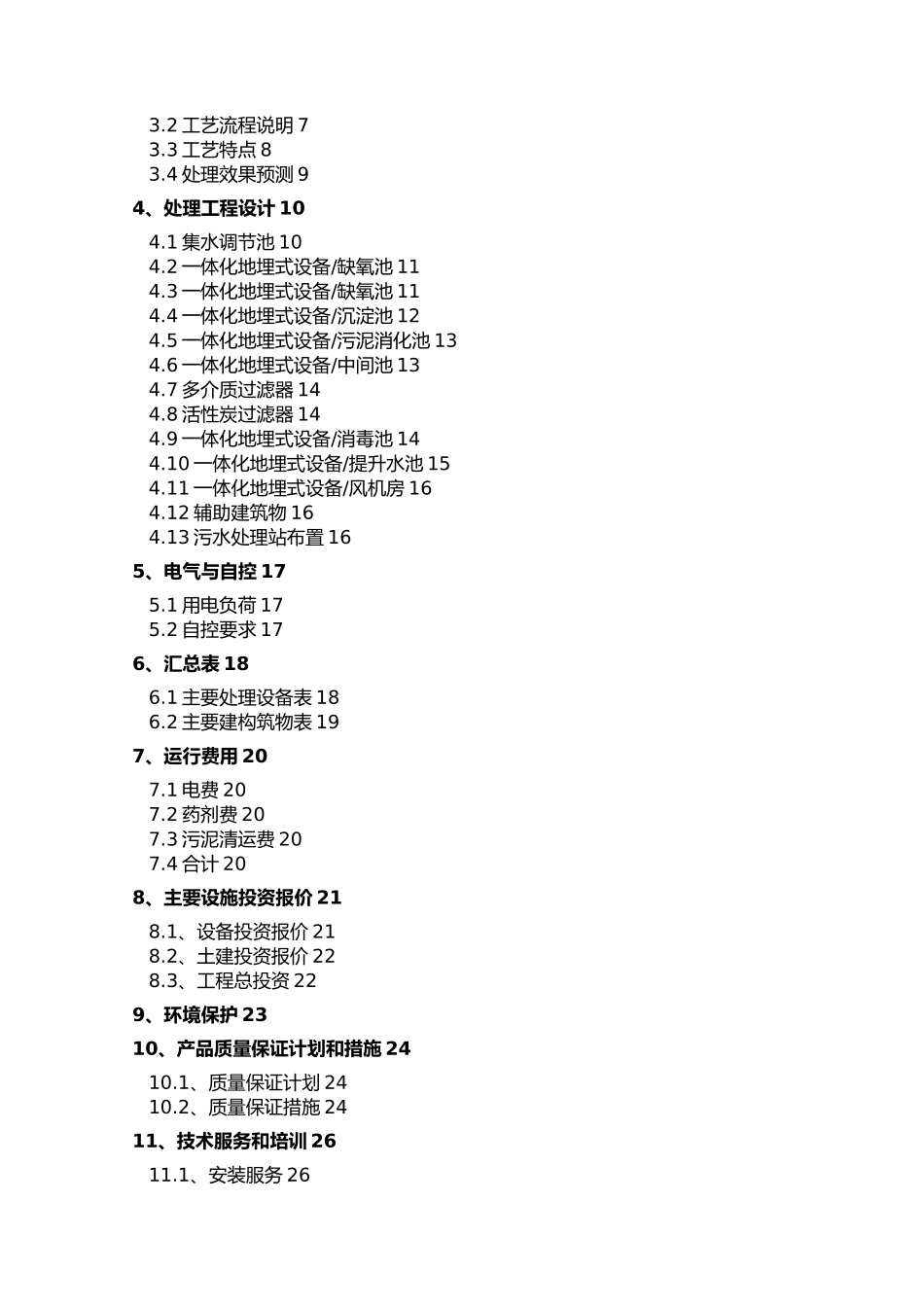 3.2 工艺流程说明 7
3.3 工艺特点 8
3.4 处理效果预测 9

4、处理工程设计 10

4.1 集水调节池 10
4.2 一体化地埋式设备/缺氧池 11
4.3 一体化地埋式设备/缺氧池 11
4.4 一体化地埋式设备/沉淀池 12
4.5 一体化地埋式设备/污泥消化池 13
4.6 一体化地埋式设备/中间池 13
4.7 多介质过滤器 14
4.8 活性炭过滤器 14
4.9 一体化地埋式设备/消毒池 14
4.10 一体化地埋式设备/提升水池 15
4.11 一体化地埋式设备/风机房 16
4.12 辅助建筑物 16
4.13 污水处理站布置 16

5、电气与自控 17

5.1 用电负荷 17
5.2 自控要求 17

6、汇总表 18

6.1 主要处理设备表 18
6.2 主要建构筑物表 19

7、运行费用 20

7.1 电费 20
7.2 药剂费 20
7.3 污泥清运费 20
7.4 合计 20

8、主要设施投资报价 21

8.1、设备投资报价 21
8.2、土建投资报价 22
8.3、工程总投资 22

9、环境保护 23

10、产品质量保证计划和措施 24

10.1、质量保证计划 24
10.2、质量保证措施 24

11、技术服务和培训 26

11.1、安装服务 26